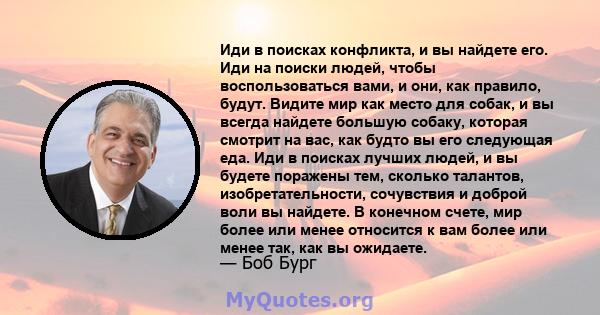 Иди в поисках конфликта, и вы найдете его. Иди на поиски людей, чтобы воспользоваться вами, и они, как правило, будут. Видите мир как место для собак, и вы всегда найдете большую собаку, которая смотрит на вас, как будто вы его следующая еда. Иди в поисках лучших людей, и вы будете поражены тем, сколько талантов, изобретательности, сочувствия и доброй воли вы найдете. В конечном счете, мир более или менее относится к вам более или менее так, как вы ожидаете.
— Боб Бург

MyQuotes.org